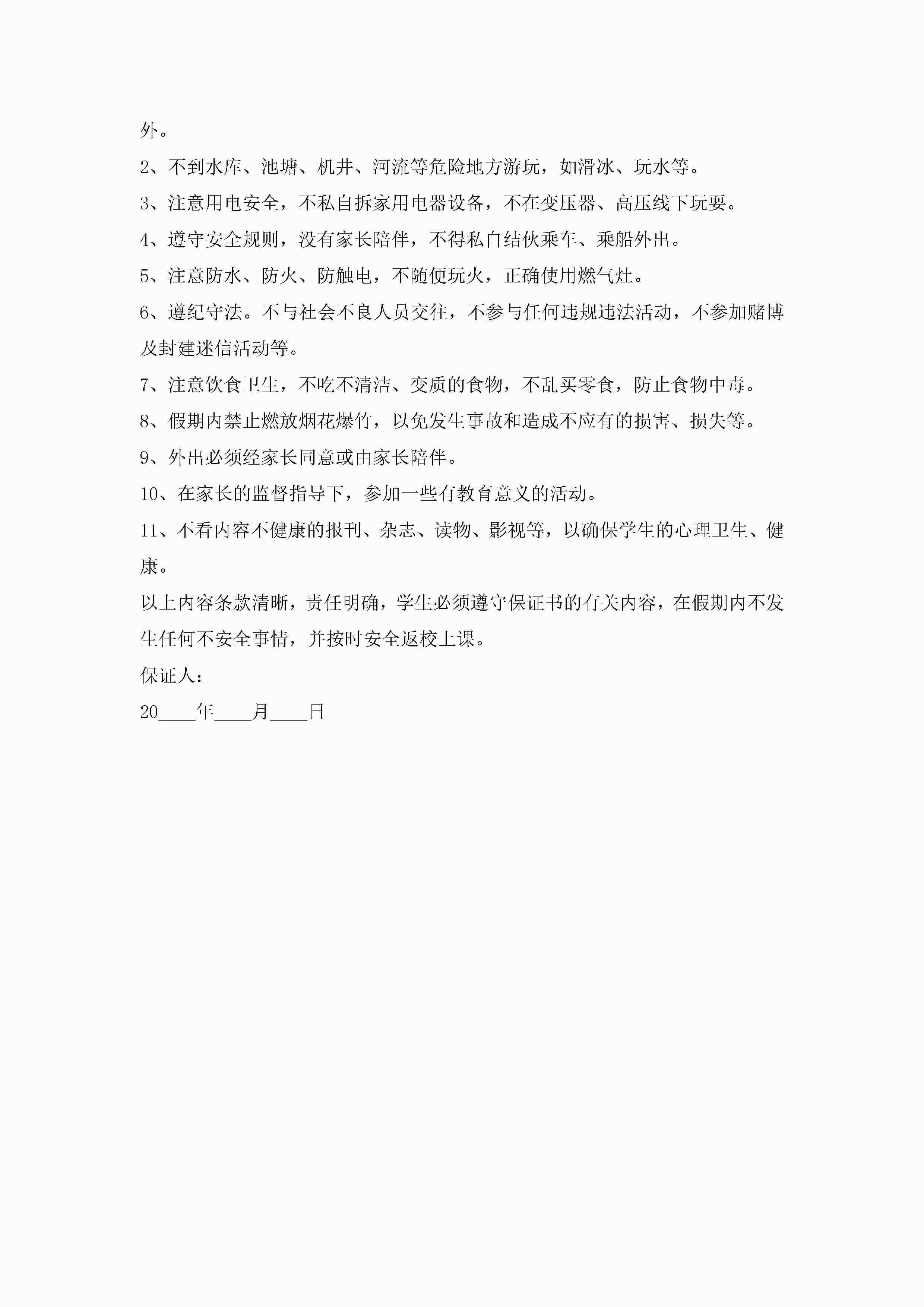 外。

2、不到水库、池塘、机井、河流等危险地方游玩，如滑冰、玩水等。

3、注意用电安全，不私自拆家用电器设备，不在变压器、高压线下玩耍。

4、遵守安全规则，没有家长陪伴，不得私自结伙乘车、乘船外出。

5、注意防水、防火、防触电，不随便玩火，正确使用燃气灶。

6、遵纪守法。不与社会不良人员交往，不参与任何违规违法活动，不参加赌博及封建迷信活动等。

7、注意饮食卫生，不吃不清洁、变质的食物，不乱买零食，防止食物中毒。

8、假期内禁止燃放烟花爆竹，以免发生事故和造成不应有的损害、损失等。

9、外出必须经家长同意或由家长陪伴。

10、在家长的监督指导下，参加一些有教育意义的活动。

11、不看内容不健康的报刊、杂志、读物、影视等，以确保学生的心理卫生、健康。

以上内容条款清晰，责任明确，学生必须遵守保证书的有关内容，在假期内不发生任何不安全事情，并按时安全返校上课。

保证人：

20____年____月____日